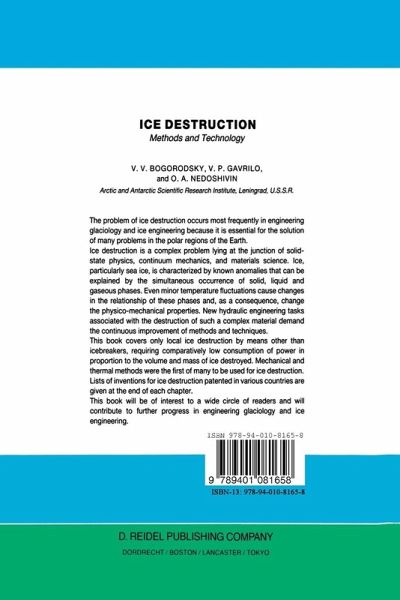 ICE DESTRUCTION
Methods and Technology

V. V. BOGORODSKY, V. P. GAVRILO, and O. A. NEDOSHIVIN
Arctic and Antarctic Scientific Research Institute, Leningrad, U.S.S.R.

The problem of ice destruction occurs most frequently in engineering glaciology and ice engineering because it is essential for the solution of many problems in the polar regions of the Earth.
Ice destruction is a complex problem lying at the junction of solid-state physics, continuum mechanics, and materials science. Ice, particularly sea ice, is characterized by known anomalies that can be explained by the simultaneous occurrence of solid, liquid and gaseous phases. Even minor temperature fluctuations cause changes in the relationship of these phases and, as a consequence, change the physico-mechanical properties. New hydraulic engineering tasks associated with the destruction of such a complex material demand the continuous improvement of methods and techniques.
This book covers only local ice destruction by means other than icebreakers, requiring comparatively low consumption of power in proportion to the volume and mass of ice destroyed. Mechanical and thermal methods were the first of many to be used for ice destruction. Lists of inventions for ice destruction patented in various countries are given at the end of each chapter.
This book will be of interest to a wide circle of readers and will contribute to further progress in engineering glaciology and ice engineering.

ISBN 978-94-010-8165-8
9 789401 081658
ISBN-13: 978-94-010-8165-8

D. REIDEL PUBLISHING COMPANY
DORDRECHT / BOSTON / LANCASTER / TOKYO